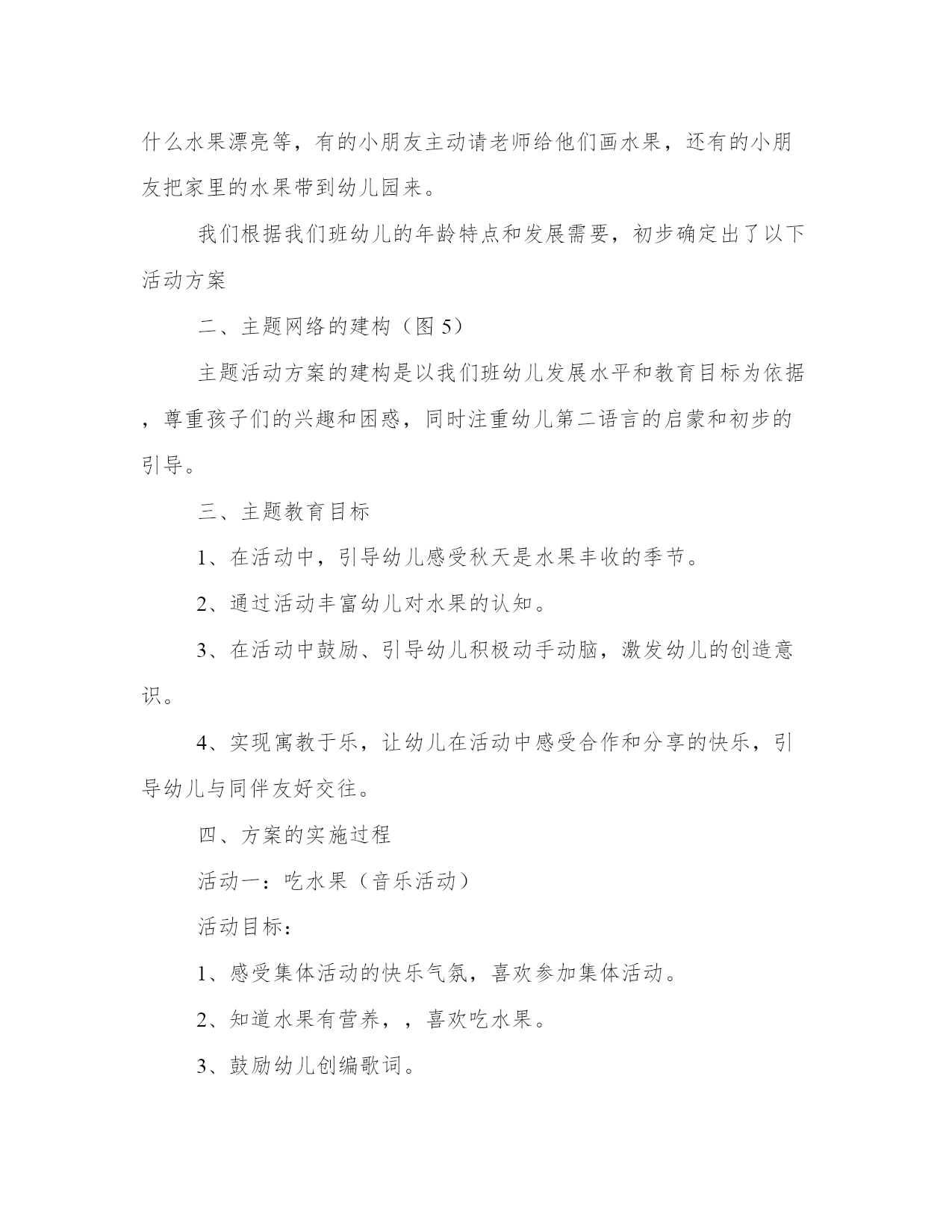 什么水果漂亮等，有的小朋友主动请老师给他们画水果，还有的小朋友把家里的水果带到幼儿园来。

我们根据我们班幼儿的年龄特点和发展需要，初步确定出了以下活动方案

二、主题网络的建构（图 5）

主题活动方案的建构是以我们班幼儿发展水平和教育目标为依据，尊重孩子们的兴趣和困惑，同时注重幼儿第二语言的启蒙和初步的引导。

三、主题教育目标

1、在活动中，引导幼儿感受秋天是水果丰收的季节。

2、通过活动丰富幼儿对水果的认知。

3、在活动中鼓励、引导幼儿积极动手动脑，激发幼儿的创造意识。

4、实现寓教于乐，让幼儿在活动中感受合作和分享的快乐，引导幼儿与同伴友好交往。

四、方案的实施过程

活动一：吃水果（音乐活动）

活动目标：

1、感受集体活动的快乐气氛，喜欢参加集体活动。

2、知道水果有营养，，喜欢吃水果。

3、鼓励幼儿创编歌词。